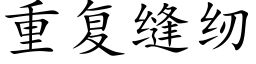 重复缝纫